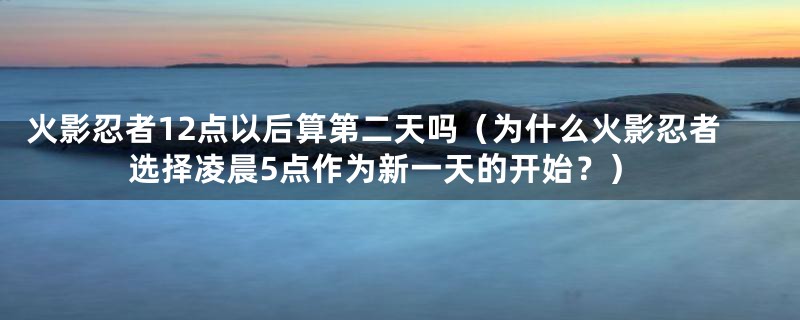 火影忍者12点以后算第二天吗（为什么火影忍者选择凌晨5点作为新一天的开始？）